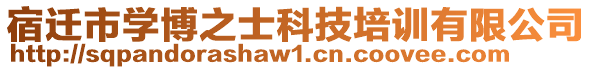 宿迁市学博之士科技培训有限公司
http://sqpandorashaw1.cn.coovee.com